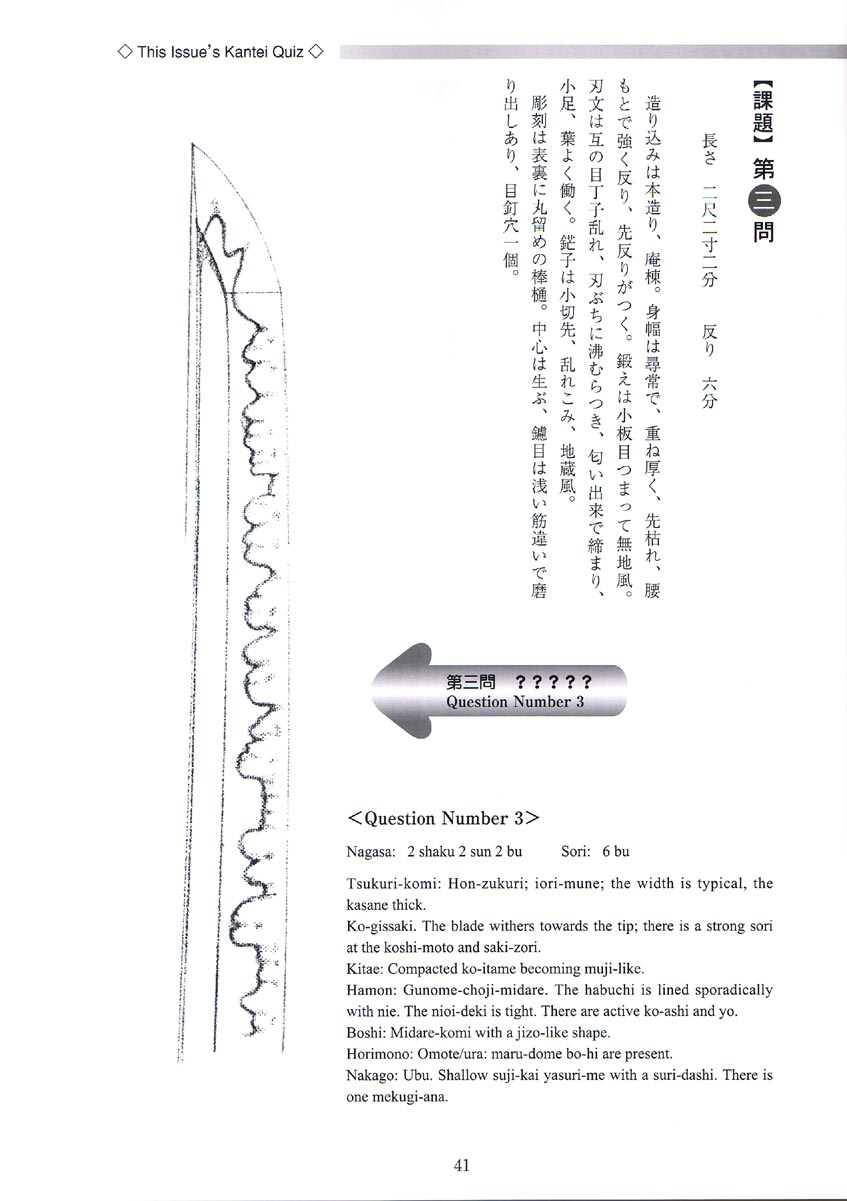 ◇ This Issue's Kantei Quiz ◇

【課題】第三問

長さ　二尺二寸二分　反り　六分

造り込みは本造り、庵棟。身幅は尋常で、重ね厚く、先枯れ、腰もとで強く反り、先反りがつく。鍛えは小板目つまって無地風。刃文は互の目丁子乱れ、刃ぶちに沸むらつき、匂い出来で締まり、小足、葉よく働く。鋩子は小切先、乱れこみ、地蔵風。
彫刻は表裏に丸留めの棒樋。中心は生ぶ、鑢目は浅い筋違いで磨り出しあり、目釘穴一個。

第三問　？？？？？
Question Number 3

<Question Number 3>

Nagasa: 2 shaku 2 sun 2 bu　Sori: 6 bu

Tsukuri-komi: Hon-zukuri; iori-mune; the width is typical, the kasane thick.
Ko-gissaki. The blade withers towards the tip; there is a strong sori at the koshi-moto and saki-zori.
Kitae: Compacted ko-itame becoming muji-like.
Hamon: Gunome-choji-midare. The habuchi is lined sporadically with nie. The nioi-deki is tight. There are active ko-ashi and yo.
Boshi: Midare-komi with a jizo-like shape.
Horimono: Omote/ura: maru-dome bo-hi are present.
Nakago: Ubu. Shallow suji-kai yasuri-me with a suri-dashi. There is one mekugi-ana.

41